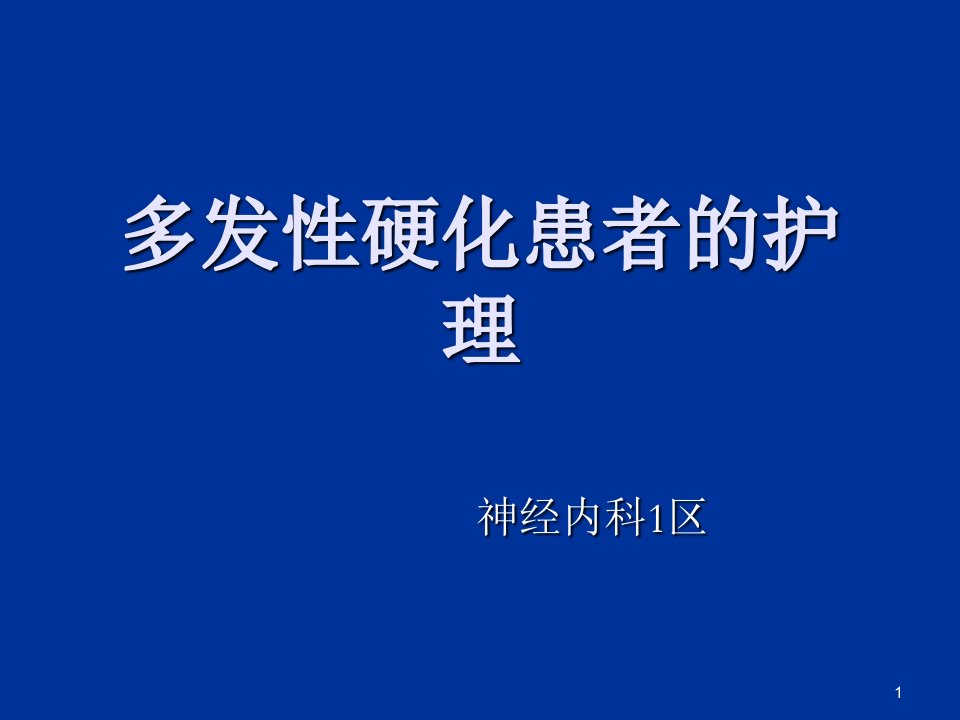 多发性硬化患者的护理

神经内科1区

1